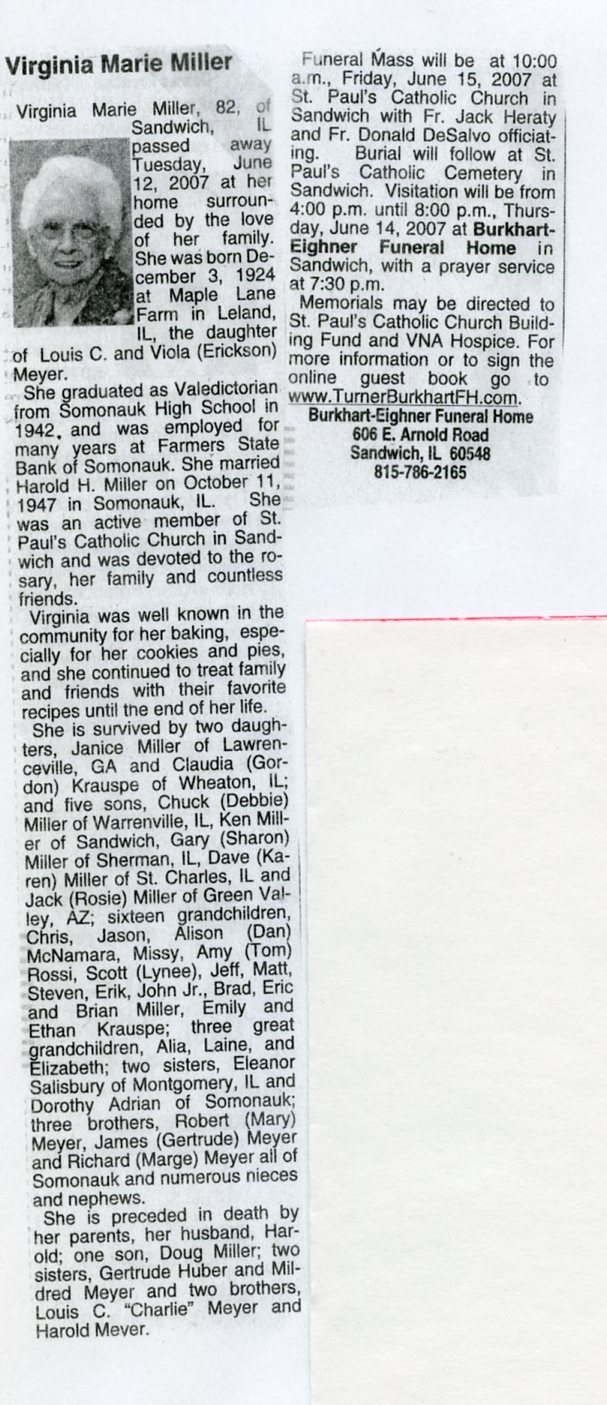 Virginia Marie Miller

Virginia Marie Miller, 82, of Sandwich, IL passed away Tuesday, June 12, 2007 at her home surrounded by the love of her family. She was born December 3, 1924 at Maple Lane Farm in Leland, IL, the daughter of Louis C. and Viola (Erickson) Meyer.

She graduated as Valedictorian from Somonauk High School in 1942, and was employed for many years at Farmers State Bank of Somonauk. She married Harold H. Miller on October 11, 1947 in Somonauk, IL. She was an active member of St. Paul's Catholic Church in Sandwich and was devoted to the rosary, her family and countless friends.

Virginia was well known in the community for her baking, especially for her cookies and pies, and she continued to treat family and friends with their favorite recipes until the end of her life.

She is survived by two daughters, Janice Miller of Lawrenceville, GA and Claudia (Gordon) Krauspe of Wheaton, IL; and five sons, Chuck (Debbie) Miller of Warrenville, IL, Ken Miller of Sandwich, Gary (Sharon) Miller of Sherman, IL, Dave (Karen) Miller of St. Charles, IL and Jack (Rosie) Miller of Green Valley, AZ; sixteen grandchildren, Chris, Jason, Alison (Dan) McNamara, Missy, Amy (Tom) Rossi, Scott (Lynee), Jeff, Matt, Steven, Erik, John Jr., Brad, Eric and Brian Miller, Emily and Ethan Krauspe; three great grandchildren, Alia, Laine, and Elizabeth; two sisters, Eleanor Salisbury of Montgomery, IL and Dorothy Adrian of Somonauk; three brothers, Robert (Mary) Meyer, James (Gertrude) Meyer and Richard (Marge) Meyer all of Somonauk and numerous nieces and nephews.

She is preceded in death by her parents, her husband, Harold; one son, Doug Miller; two sisters, Gertrude Huber and Mildred Meyer and two brothers, Louis C. "Charlie" Meyer and Harold Meyer.

Funeral Mass will be at 10:00 a.m., Friday, June 15, 2007 at St. Paul's Catholic Church in Sandwich with Fr. Jack Heraty and Fr. Donald DeSalvo officiating. Burial will follow at St. Paul's Catholic Cemetery in Sandwich. Visitation will be from 4:00 p.m. until 8:00 p.m., Thursday, June 14, 2007 at Burkhart-Eighner Funeral Home in Sandwich, with a prayer service at 7:30 p.m.

Memorials may be directed to St. Paul's Catholic Church Building Fund and VNA Hospice. For more information or to sign the online guest book go to www.TurnerBurkhartFH.com.

Burkhart-Eighner Funeral Home
606 E. Arnold Road
Sandwich, IL 60548
815-786-2165